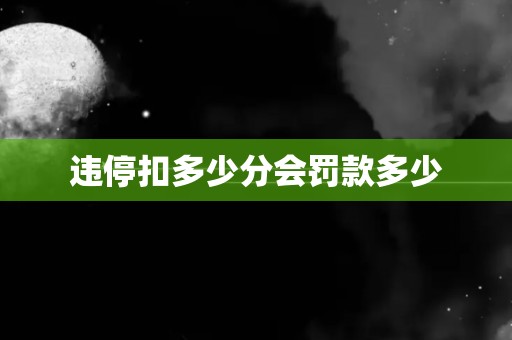 违停扣多少分会罚款多少